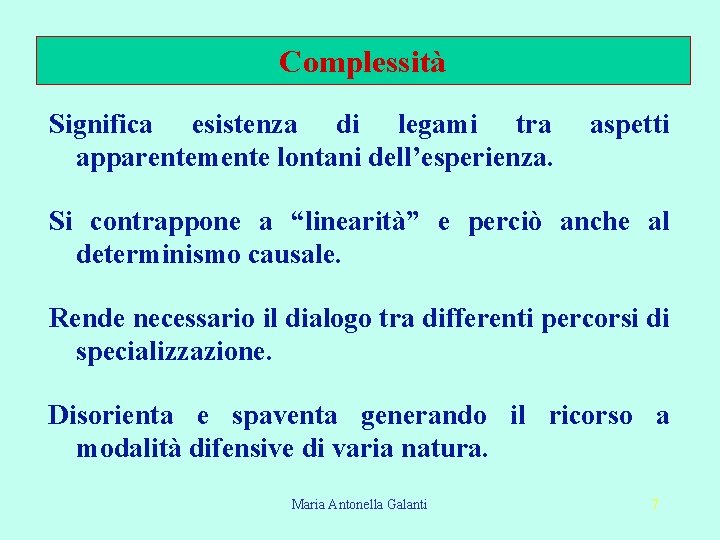 Complessità

Significa esistenza di legami tra aspetti apparentemente lontani dell’esperienza.

Si contrappone a “linearità” e perciò anche al determinismo causale.

Rende necessario il dialogo tra differenti percorsi di specializzazione.

Disorienta e spaventa generando il ricorso a modalità difensive di varia natura.

Maria Antonella Galanti

7